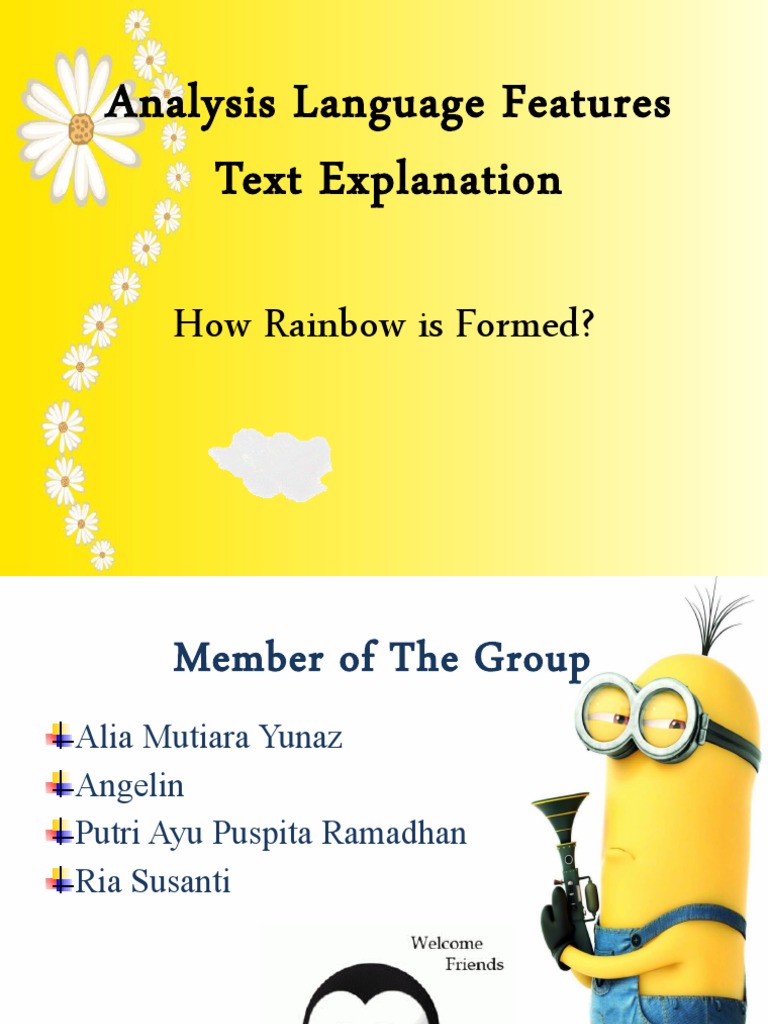 Analysis Language Features Text Explanation

How Rainbow is Formed?

Member of The Group

Alia Mutiara Yunaz
Angelin
Putri Ayu Puspita Ramadhan
Ria Susanti

Welcome Friends